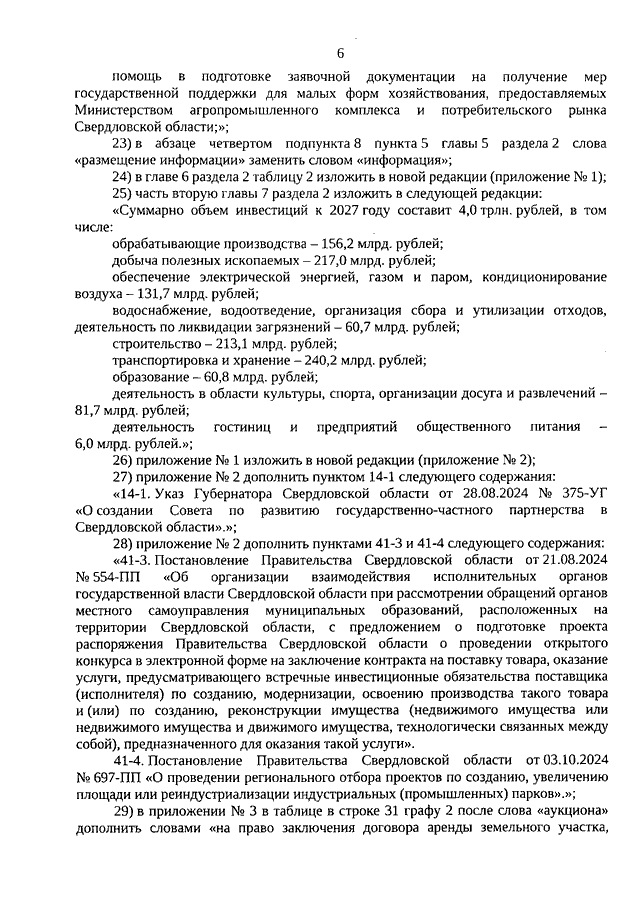 6

помощь в подготовке заявочной документации на получение мер государственной поддержки для малых форм хозяйствования, предоставляемых Министерством агропромышленного комплекса и потребительского рынка Свердловской области;»;

23) в абзаце четвертом подпункта 8 пункта 5 главы 5 раздела 2 слова «размещение информации» заменить словом «информация»;

24) в главе 6 раздела 2 таблицу 2 изложить в новой редакции (приложение № 1);

25) часть вторую главы 7 раздела 2 изложить в следующей редакции:

«Суммарно объем инвестиций к 2027 году составит 4,0 трлн. рублей, в том числе:

обрабатывающие производства – 156,2 млрд. рублей;

добыча полезных ископаемых – 217,0 млрд. рублей;

обеспечение электрической энергией, газом и паром, кондиционирование воздуха – 131,7 млрд. рублей;

водоснабжение, водоотведение, организация сбора и утилизации отходов, деятельность по ликвидации загрязнений – 60,7 млрд. рублей;

строительство – 213,1 млрд. рублей;

транспортировка и хранение – 240,2 млрд. рублей;

образование – 60,8 млрд. рублей;

деятельность в области культуры, спорта, организации досуга и развлечений – 81,7 млрд. рублей;

деятельность гостиниц и предприятий общественного питания – 6,0 млрд. рублей.»;

26) приложение № 1 изложить в новой редакции (приложение № 2);

27) приложение № 2 дополнить пунктом 14-1 следующего содержания:

«14-1. Указ Губернатора Свердловской области от 28.08.2024 № 375-УГ «О создании Совета по развитию государственно-частного партнерства в Свердловской области».»;

28) приложение № 2 дополнить пунктами 41-3 и 41-4 следующего содержания:

«41-3. Постановление Правительства Свердловской области от 21.08.2024 № 554-ПП «Об организации взаимодействия исполнительных органов государственной власти Свердловской области при рассмотрении обращений органов местного самоуправления муниципальных образований, расположенных на территории Свердловской области, с предложением о подготовке проекта распоряжения Правительства Свердловской области о проведении открытого конкурса в электронной форме на заключение контракта на поставку товара, оказание услуги, предусматривающего встречные инвестиционные обязательства поставщика (исполнителя) по созданию, модернизации, освоению производства такого товара и (или) по созданию, реконструкции имущества (недвижимого имущества или недвижимого имущества и движимого имущества, технологически связанных между собой), предназначенного для оказания такой услуги».

41-4. Постановление Правительства Свердловской области от 03.10.2024 № 697-ПП «О проведении регионального отбора проектов по созданию, увеличению площади или реиндустриализации индустриальных (промышленных) парков».»;

29) в приложении № 3 в таблице в строке 31 графу 2 после слова «аукциона» дополнить словами «на право заключения договора аренды земельного участка,